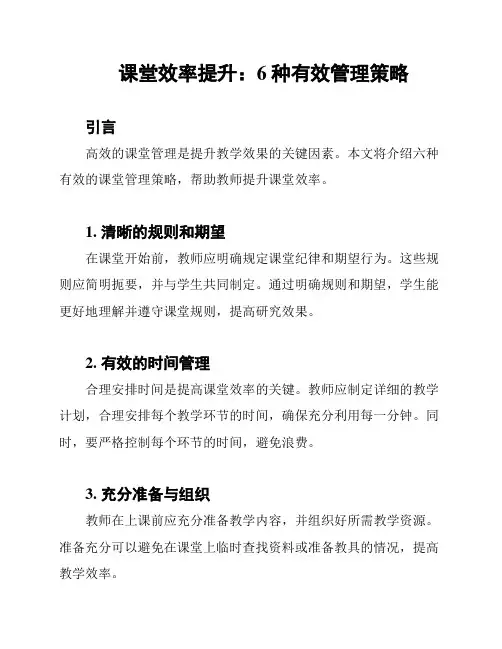 课堂效率提升：6 种有效管理策略

引言

高效的课堂管理是提升教学效果的关键因素。本文将介绍六种有效的课堂管理策略，帮助教师提升课堂效率。

1. 清晰的规则和期望

在课堂开始前，教师应明确规定课堂纪律和期望行为。这些规则应简明扼要，并与学生共同制定。通过明确规则和期望，学生能更好地理解并遵守课堂规则，提高研究效果。

2. 有效的时间管理

合理安排时间是提高课堂效率的关键。教师应制定详细的教学计划，合理安排每个教学环节的时间，确保充分利用每一分钟。同时，要严格控制每个环节的时间，避免浪费。

3. 充分准备与组织

教师在上课前应充分准备教学内容，并组织好所需教学资源。准备充分可以避免在课堂上临时查找资料或准备教具的情况，提高教学效率。